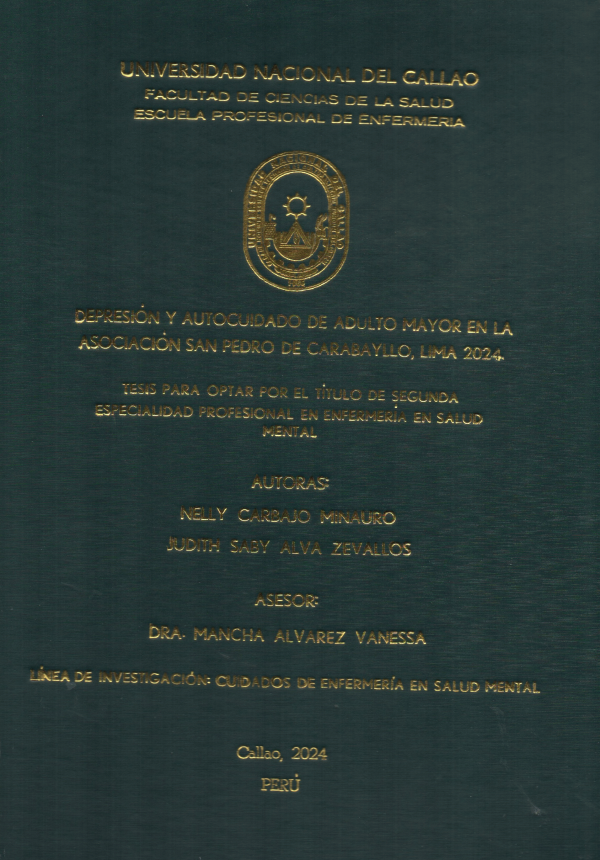 UNIVERSIDAD NACIONAL DEL CALLAO
FACULTAD DE CIENCIAS DE LA SALUD
ESCUELA PROFESIONAL DE ENFERMERIA

DEPRESIÓN Y AUTOCUIDADO DE ADULTO MAYOR EN LA ASOCIACIÓN SAN PEDRO DE CARABAYLLO, LIMA 2024.

TESIS PARA OPTAR POR EL TÍTULO DE SEGUNDA ESPECIALIDAD PROFESIONAL EN ENFERMERÍA EN SALUD MENTAL

AUTORAS:
NELLY CARBAJO MINAURO
JUDITH SABY ALVA ZEVALLOS

ASESOR:
DRA. MANCHA ALVAREZ VANESSA

LÍNEA DE INVESTIGACIÓN: CUIDADOS DE ENFERMERÍA EN SALUD MENTAL

Callao, 2024
PERÚ